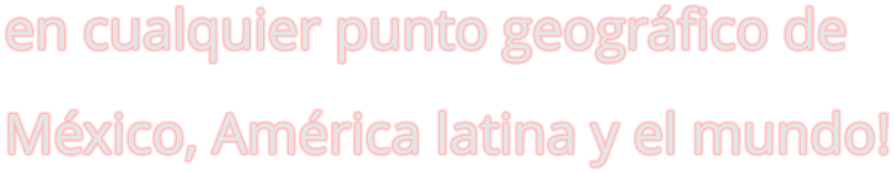 en cualquier punto geográfico de México, América latina y el mundo!